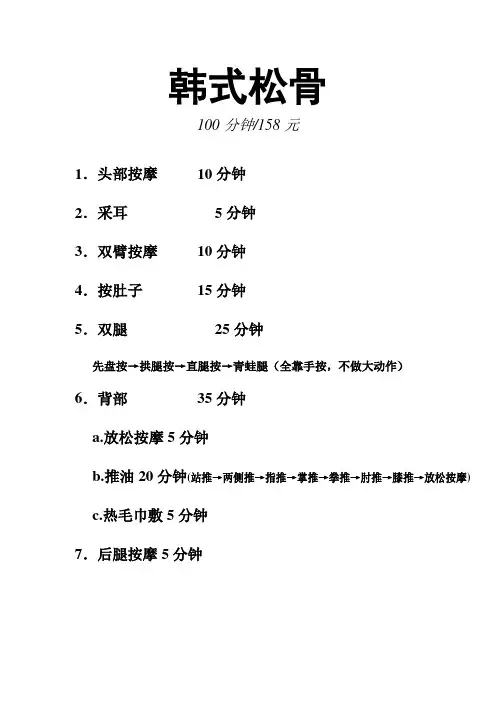 韩式松骨

100 分钟/158 元

1．头部按摩　　10 分钟

2．采耳　　5 分钟

3．双臂按摩　　10 分钟

4．按肚子　　15 分钟

5．双腿　　25 分钟

先盘按→拱腿按→直腿按→青蛙腿（全靠手按，不做大动作）

6．背部　　35 分钟

a.放松按摩 5 分钟

b.推油 20 分钟(站推→两侧推→指推→掌推→拳推→肘推→膝推→放松按摩)

c.热毛巾敷 5 分钟

7．后腿按摩 5 分钟